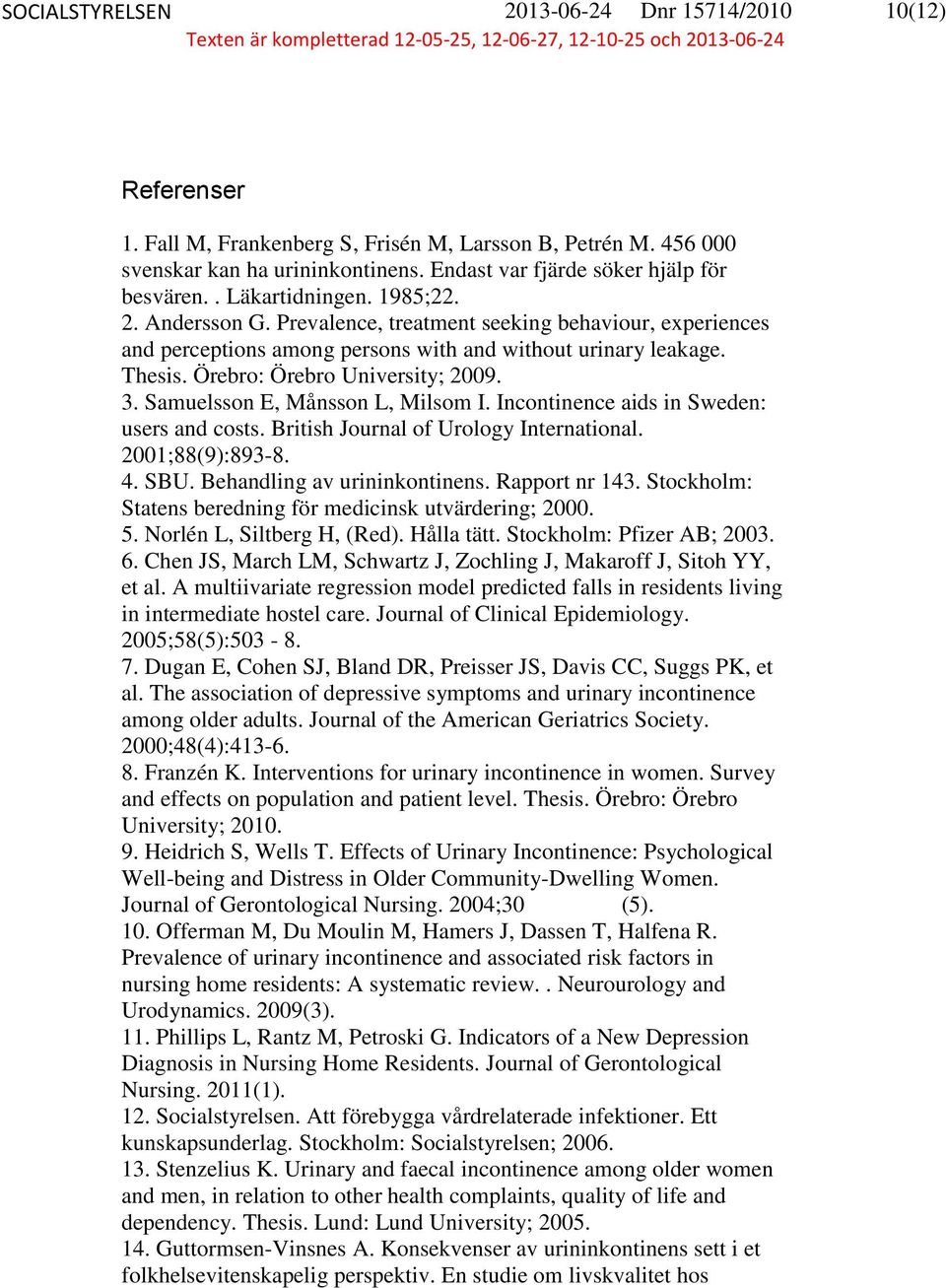 SOCIALSTYRELSEN 2013-06-24 Dnr 15714/2010 10(12)
Texten är kompletterad 12-05-25, 12-06-27, 12-10-25 och 2013-06-24

Referenser

1. Fall M, Frankenberg S, Frisén M, Larsson B, Petrén M. 456 000 svenskar kan ha urininkontinens. Endast var fjärde söker hjälp för besvären. . Läkartidningen. 1985;22.
2. Andersson G. Prevalence, treatment seeking behaviour, experiences and perceptions among persons with and without urinary leakage. Thesis. Örebro: Örebro University; 2009.
3. Samuelsson E, Månsson L, Milsom I. Incontinence aids in Sweden: users and costs. British Journal of Urology International. 2001;88(9):893-8.
4. SBU. Behandling av urininkontinens. Rapport nr 143. Stockholm: Statens beredning för medicinsk utvärdering; 2000.
5. Norlén L, Siltberg H, (Red). Hålla tätt. Stockholm: Pfizer AB; 2003.
6. Chen JS, March LM, Schwartz J, Zochling J, Makaroff J, Sitoh YY, et al. A multiivariate regression model predicted falls in residents living in intermediate hostel care. Journal of Clinical Epidemiology. 2005;58(5):503 - 8.
7. Dugan E, Cohen SJ, Bland DR, Preisser JS, Davis CC, Suggs PK, et al. The association of depressive symptoms and urinary incontinence among older adults. Journal of the American Geriatrics Society. 2000;48(4):413-6.
8. Franzén K. Interventions for urinary incontinence in women. Survey and effects on population and patient level. Thesis. Örebro: Örebro University; 2010.
9. Heidrich S, Wells T. Effects of Urinary Incontinence: Psychological Well-being and Distress in Older Community-Dwelling Women. Journal of Gerontological Nursing. 2004;30 (5).
10. Offerman M, Du Moulin M, Hamers J, Dassen T, Halfena R. Prevalence of urinary incontinence and associated risk factors in nursing home residents: A systematic review. . Neurourology and Urodynamics. 2009(3).
11. Phillips L, Rantz M, Petroski G. Indicators of a New Depression Diagnosis in Nursing Home Residents. Journal of Gerontological Nursing. 2011(1).
12. Socialstyrelsen. Att förebygga vårdrelaterade infektioner. Ett kunskapsunderlag. Stockholm: Socialstyrelsen; 2006.
13. Stenzelius K. Urinary and faecal incontinence among older women and men, in relation to other health complaints, quality of life and dependency. Thesis. Lund: Lund University; 2005.
14. Guttormsen-Vinsnes A. Konsekvenser av urininkontinens sett i et folkhelsevitenskapelig perspektiv. En studie om livskvalitet hos